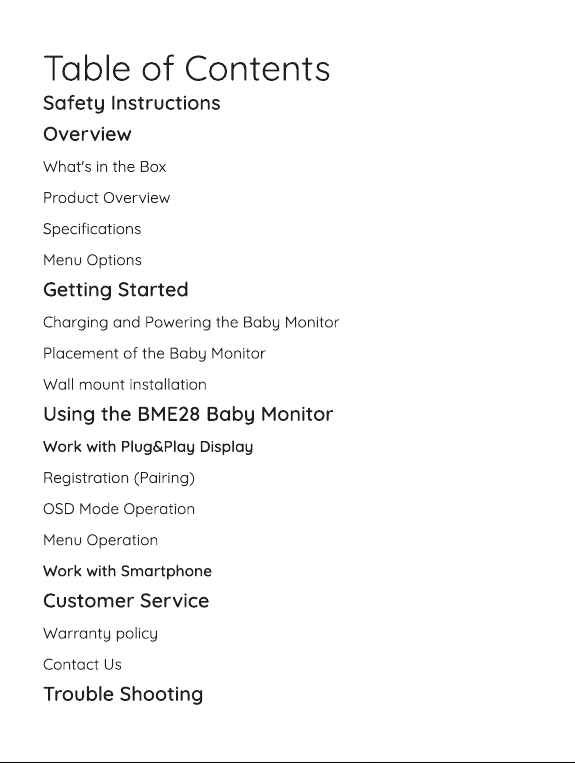 Table of Contents

Safety Instructions

Overview

What's in the Box

Product Overview

Specifications

Menu Options

Getting Started

Charging and Powering the Baby Monitor

Placement of the Baby Monitor

Wall mount installation

Using the BME28 Baby Monitor

Work with Plug&Play Display

Registration (Pairing)

OSD Mode Operation

Menu Operation

Work with Smartphone

Customer Service

Warranty policy

Contact Us

Trouble Shooting